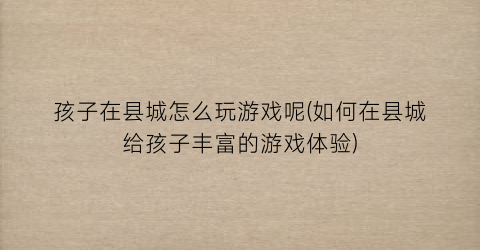 孩子在县城怎么玩游戏呢(如何在县城给孩子丰富的游戏体验)